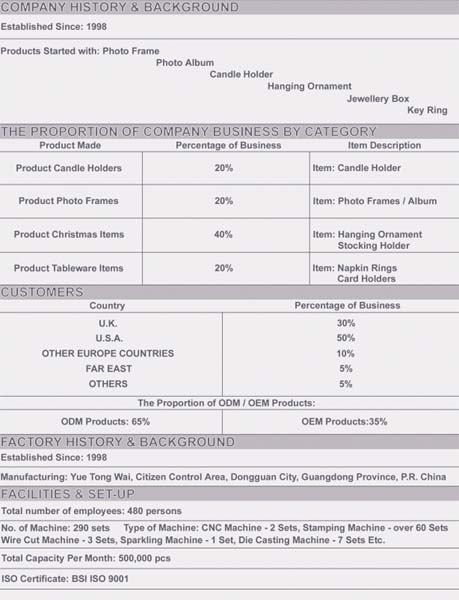 COMPANY HISTORY & BACKGROUND

Established Since: 1998

Products Started with: Photo Frame
Photo Album
Candle Holder
Hanging Ornament
Jewellery Box
Key Ring

THE PROPORTION OF COMPANY BUSINESS BY CATEGORY

| Product Made | Percentage of Business | Item Description |
|---|---|---|
| Product Candle Holders | 20% | Item: Candle Holder |
| Product Photo Frames | 20% | Item: Photo Frames / Album |
| Product Christmas Items | 40% | Item: Hanging Ornament Stocking Holder |
| Product Tableware Items | 20% | Item: Napkin Rings Card Holders |

CUSTOMERS

| Country | Percentage of Business |
|---|---|
| U.K. | 30% |
| U.S.A. | 50% |
| OTHER EUROPE COUNTRIES | 10% |
| FAR EAST | 5% |
| OTHERS | 5% |

The Proportion of ODM / OEM Products:

| ODM Products: 65% | OEM Products:35% |
|---|---|

FACTORY HISTORY & BACKGROUND

Established Since: 1998

Manufacturing: Yue Tong Wai, Citizen Control Area, Dongguan City, Guangdong Province, P.R. China

FACILITIES & SET-UP

Total number of employees: 480 persons

No. of Machine: 290 sets Type of Machine: CNC Machine - 2 Sets, Stamping Machine - over 60 Sets Wire Cut Machine - 3 Sets, Sparkling Machine - 1 Set, Die Casting Machine - 7 Sets Etc.

Total Capacity Per Month: 500,000 pcs

ISO Certificate: BSI ISO 9001